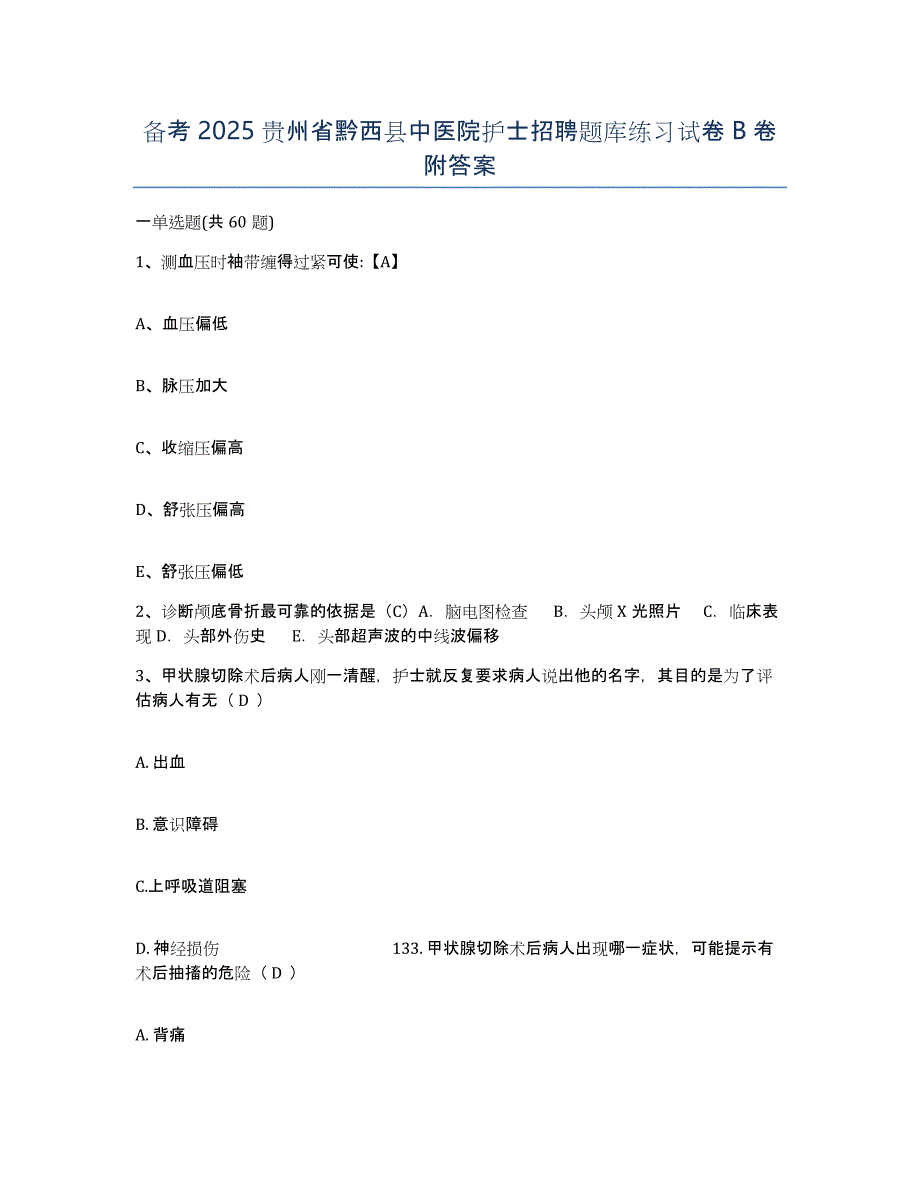 备考 2025 贵州省黔西县中医院护士招聘题库练习试卷 B 卷附答案

一单选题(共 60 题)

1、测血压时袖带缠得过紧可使:【A】

A、血压偏低

B、脉压加大

C、收缩压偏高

D、舒张压偏高

E、舒张压偏低

2、诊断颅底骨折最可靠的依据是（C）A. 脑电图检查 B. 头颅 X 光照片 C. 临床表现 D. 头部外伤史 E. 头部超声波的中线波偏移

3、甲状腺切除术后病人刚一清醒，护士就反复要求病人说出他的名字，其目的是为了评估病人有无（ D ）

A. 出血

B. 意识障碍

C.上呼吸道阻塞

D. 神经损伤 133. 甲状腺切除术后病人出现哪一症状，可能提示有术后抽搐的危险（ D ）

A. 背痛